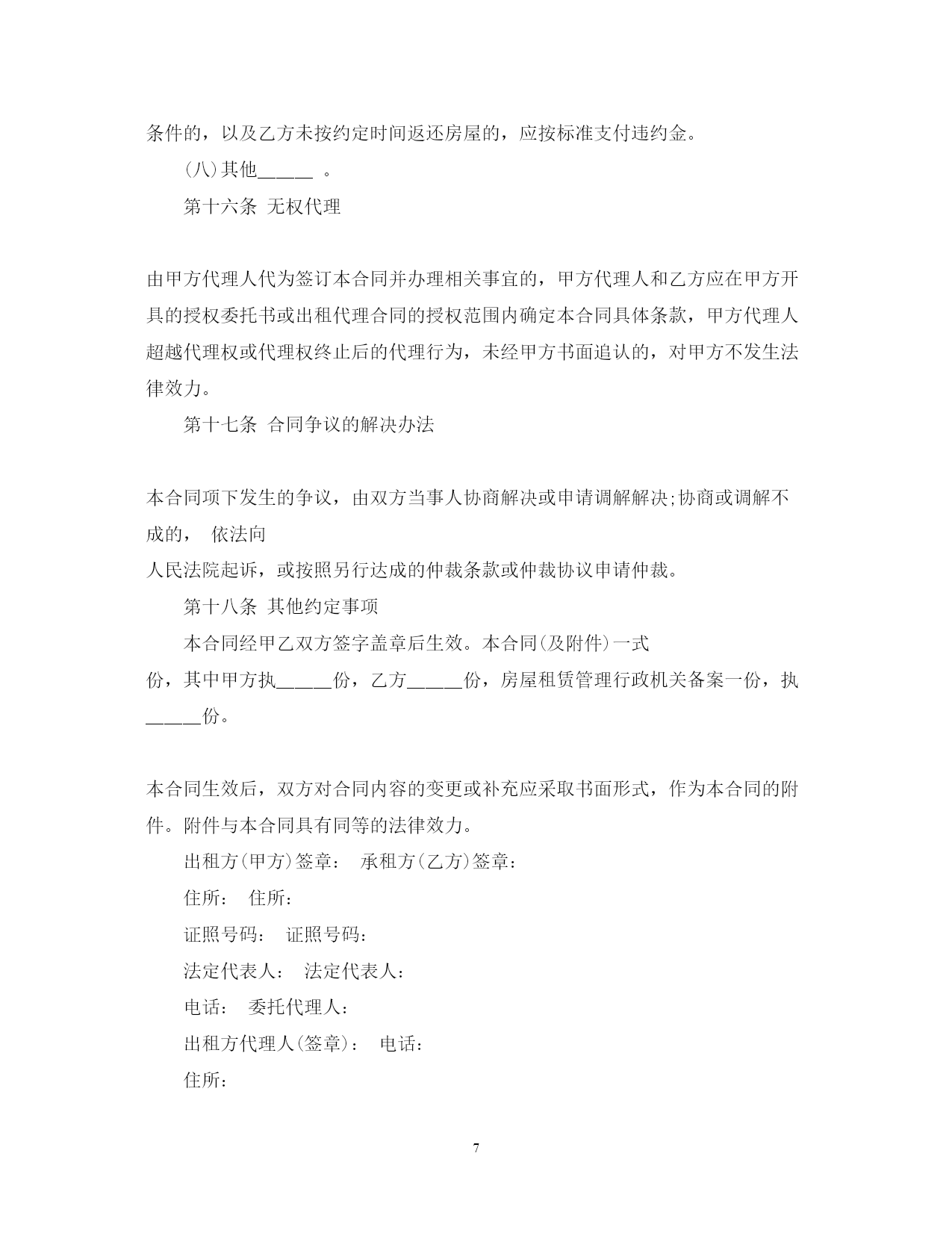 条件的，以及乙方未按约定时间返还房屋的，应按标准支付违约金。

(八)其他______ 。

第十六条 无权代理

由甲方代理人代为签订本合同并办理相关事宜的，甲方代理人和乙方应在甲方开具的授权委托书或出租代理合同的授权范围内确定本合同具体条款，甲方代理人超越代理权或代理权终止后的代理行为，未经甲方书面追认的，对甲方不发生法律效力。

第十七条 合同争议的解决办法

本合同项下发生的争议，由双方当事人协商解决或申请调解解决;协商或调解不成的， 依法向
人民法院起诉，或按照另行达成的仲裁条款或仲裁协议申请仲裁。

第十八条 其他约定事项

本合同经甲乙双方签字盖章后生效。本合同(及附件)一式
份，其中甲方执______份，乙方______份，房屋租赁管理行政机关备案一份，执______份。

本合同生效后，双方对合同内容的变更或补充应采取书面形式，作为本合同的附件。附件与本合同具有同等的法律效力。

出租方(甲方)签章： 承租方(乙方)签章：

住所： 住所：

证照号码： 证照号码：

法定代表人： 法定代表人：

电话： 委托代理人：

出租方代理人(签章)： 电话：

住所：

7